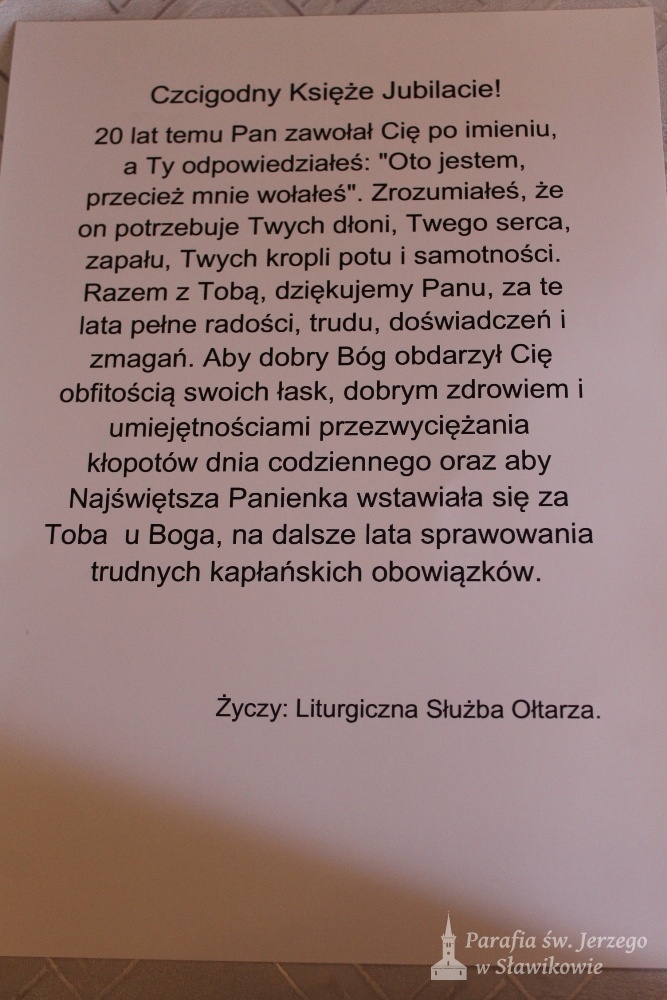 Czcigodny Księże Jubilacie!

20 lat temu Pan zawołał Cię po imieniu, a Ty odpowiedziałeś: "Oto jestem, przecież mnie wołałeś". Zrozumiałeś, że on potrzebuje Twych dłoni, Twego serca, zapału, Twych kropli potu i samotności. Razem z Tobą, dziękujemy Panu, za te lata pełne radości, trudu, doświadczeń i zmagań. Aby dobry Bóg obdarzył Cię obfitością swoich łask, dobrym zdrowiem i umiejętnościami przezwyciężania kłopotów dnia codziennego oraz aby Najświętsza Panienka wstawiała się za Toba  u Boga, na dalsze lata sprawowania trudnych kapłańskich obowiązków.

Życzy: Liturgiczna Służba Ołtarza.

Parafia św. Jerzego w Sławikowie